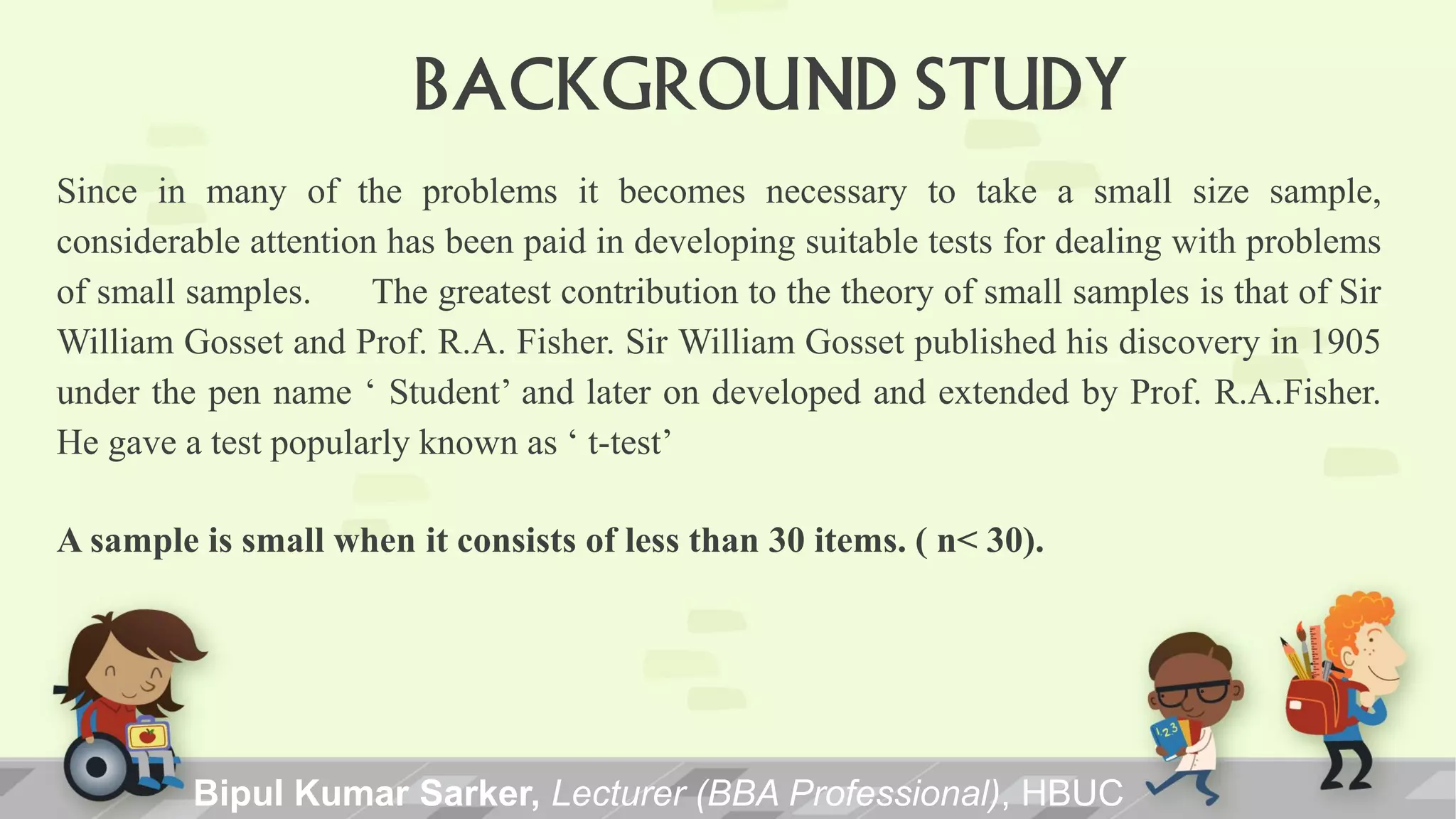 BACKGROUND STUDY

Since in many of the problems it becomes necessary to take a small size sample, considerable attention has been paid in developing suitable tests for dealing with problems of small samples. The greatest contribution to the theory of small samples is that of Sir William Gosset and Prof. R.A. Fisher. Sir William Gosset published his discovery in 1905 under the pen name ‘ Student’ and later on developed and extended by Prof. R.A.Fisher. He gave a test popularly known as ‘ t-test’

A sample is small when it consists of less than 30 items. ( n< 30).

123

Bipul Kumar Sarker, Lecturer (BBA Professional), HBUC